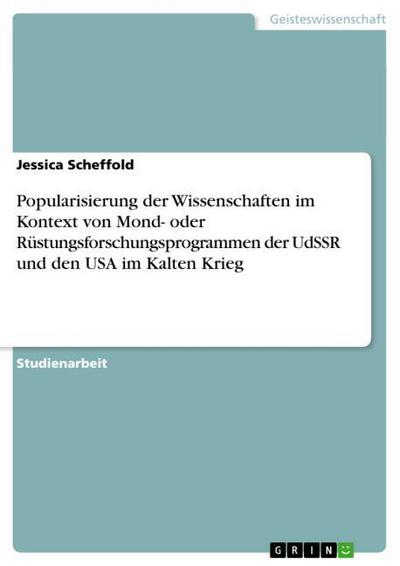 Geisteswissenschaft

Jessica Scheffold

Popularisierung der Wissenschaften im Kontext von Mond- oder Rüstungsforschungsprogrammen der UdSSR und den USA im Kalten Krieg

Studienarbeit

GRIN